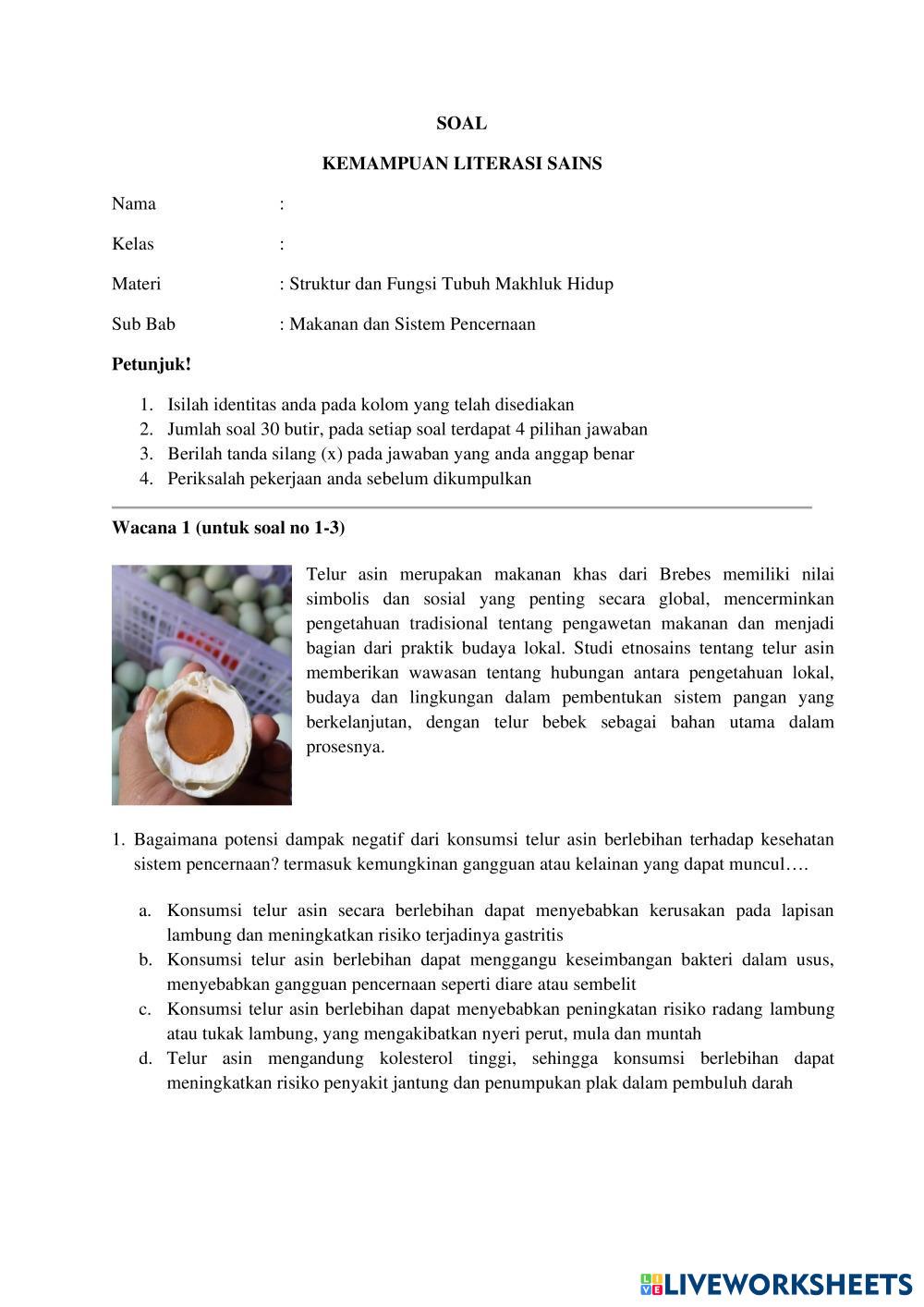 SOAL

KEMAMPUAN LITERASI SAINS

Nama :

Kelas :

Materi : Struktur dan Fungsi Tubuh Makhluk Hidup

Sub Bab : Makanan dan Sistem Pencernaan

Petunjuk!

1. Isilah identitas anda pada kolom yang telah disediakan
2. Jumlah soal 30 butir, pada setiap soal terdapat 4 pilihan jawaban
3. Berilah tanda silang (x) pada jawaban yang anda anggap benar
4. Periksalah pekerjaan anda sebelum dikumpulkan

Wacana 1 (untuk soal no 1-3)

Telur asin merupakan makanan khas dari Brebes memiliki nilai simbolis dan sosial yang penting secara global, mencerminkan pengetahuan tradisional tentang pengawetan makanan dan menjadi bagian dari praktik budaya lokal. Studi etnosains tentang telur asin memberikan wawasan tentang hubungan antara pengetahuan lokal, budaya dan lingkungan dalam pembentukan sistem pangan yang berkelanjutan, dengan telur bebek sebagai bahan utama dalam prosesnya.

1. Bagaimana potensi dampak negatif dari konsumsi telur asin berlebihan terhadap kesehatan sistem pencernaan? termasuk kemungkinan gangguan atau kelainan yang dapat muncul….

a. Konsumsi telur asin secara berlebihan dapat menyebabkan kerusakan pada lapisan lambung dan meningkatkan risiko terjadinya gastritis
b. Konsumsi telur asin berlebihan dapat menggangu keseimbangan bakteri dalam usus, menyebabkan gangguan pencernaan seperti diare atau sembelit
c. Konsumsi telur asin berlebihan dapat menyebabkan peningkatan risiko radang lambung atau tukak lambung, yang mengakibatkan nyeri perut, mula dan muntah
d. Telur asin mengandung kolesterol tinggi, sehingga konsumsi berlebihan dapat meningkatkan risiko penyakit jantung dan penumpukan plak dalam pembuluh darah

LIVEWORKSHEETS